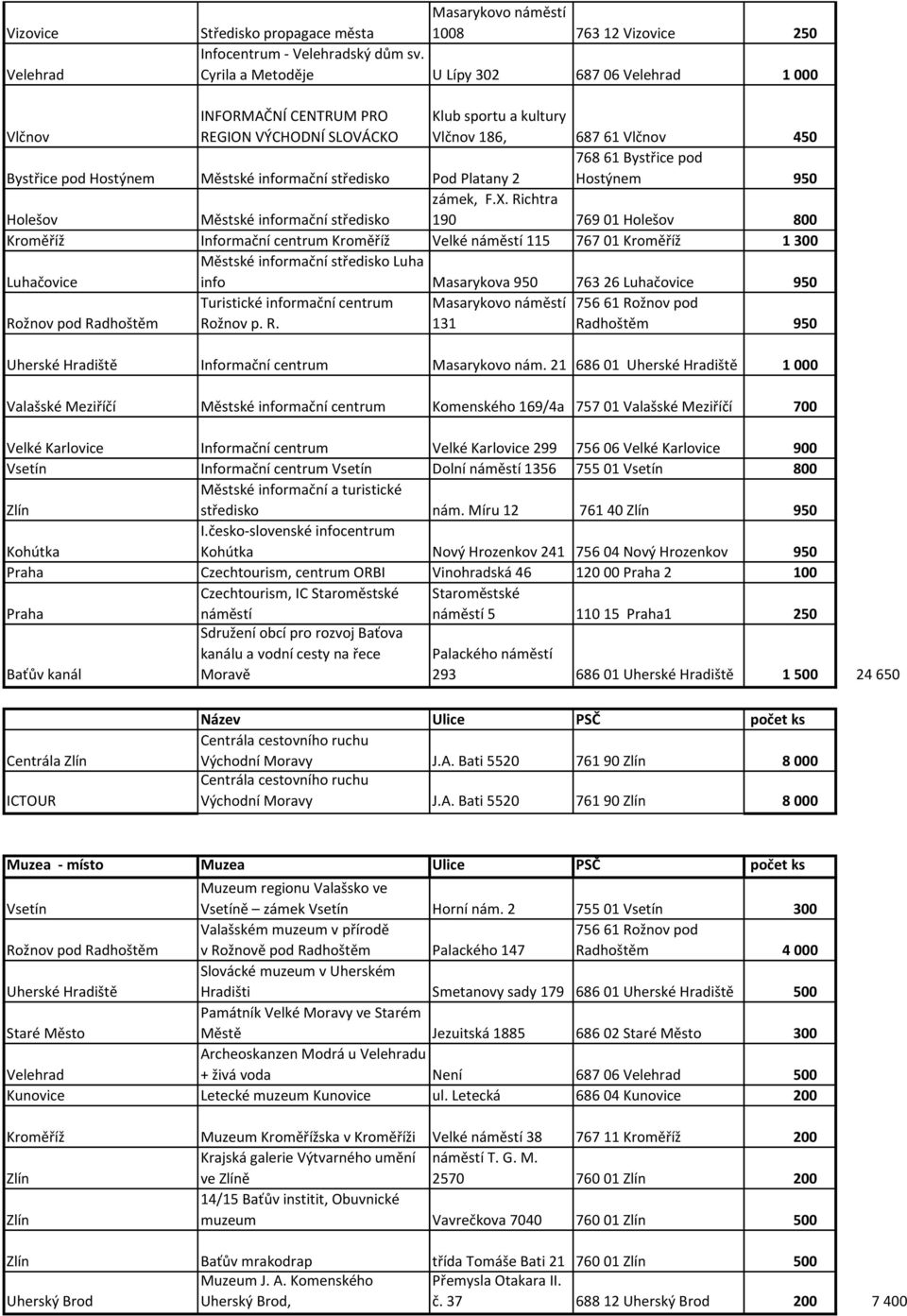 | | | | | | |
|---|---|---|---|---|---|
| Vizovice | Středisko propagace města | Masarykovo náměstí 1008 | 763 12 Vizovice | 250 | |
| Velehrad | Infocentrum - Velehradský dům sv. Cyrila a Metoděje | U Lípy 302 | 687 06 Velehrad | 1 000 | |
| Vlčnov | INFORMAČNÍ CENTRUM PRO REGION VÝCHODNÍ SLOVÁCKO | Klub sportu a kultury Vlčnov 186, | 687 61 Vlčnov | 450 | |
| Bystřice pod Hostýnem | Městské informační středisko | Pod Platany 2 | 768 61 Bystřice pod Hostýnem | 950 | |
| Holešov | Městské informační středisko | zámek, F.X. Richtra 190 | 769 01 Holešov | 800 | |
| Kroměříž | Informační centrum Kroměříž | Velké náměstí 115 | 767 01 Kroměříž | 1 300 | |
| Luhačovice | Městské informační středisko Luha info | Masarykova 950 | 763 26 Luhačovice | 950 | |
| Rožnov pod Radhoštěm | Turistické informační centrum Rožnov p. R. | Masarykovo náměstí 131 | 756 61 Rožnov pod Radhoštěm | 950 | |
| Uherské Hradiště | Informační centrum | Masarykovo nám. 21 | 686 01 Uherské Hradiště | 1 000 | |
| Valašské Meziříčí | Městské informační centrum | Komenského 169/4a | 757 01 Valašské Meziříčí | 700 | |
| Velké Karlovice | Informační centrum | Velké Karlovice 299 | 756 06 Velké Karlovice | 900 | |
| Vsetín | Informační centrum Vsetín | Dolní náměstí 1356 | 755 01 Vsetín | 800 | |
| Zlín | Městské informační a turistické středisko | nám. Míru 12 | 761 40 Zlín | 950 | |
| Kohútka | I.česko-slovenské infocentrum Kohútka | Nový Hrozenkov 241 | 756 04 Nový Hrozenkov | 950 | |
| Praha | Czechtourism, centrum ORBI | Vinohradská 46 | 120 00 Praha 2 | 100 | |
| Praha | Czechtourism, IC Staroměstské náměstí | Staroměstské náměstí 5 | 110 15 Praha1 | 250 | |
| Baťův kanál | Sdružení obcí pro rozvoj Baťova kanálu a vodní cesty na řece Moravě | Palackého náměstí 293 | 686 01 Uherské Hradiště | 1 500 | 24 650 |

| | Název | Ulice | PSČ | počet ks |
|---|---|---|---|---|
| Centrála Zlín | Centrála cestovního ruchu Východní Moravy | J.A. Bati 5520 | 761 90 Zlín | 8 000 |
| ICTOUR | Centrála cestovního ruchu Východní Moravy | J.A. Bati 5520 | 761 90 Zlín | 8 000 |

| Muzea - místo | Muzea | Ulice | PSČ | počet ks | |
|---|---|---|---|---|---|
| Vsetín | Muzeum regionu Valašsko ve Vsetíně – zámek Vsetín | Horní nám. 2 | 755 01 Vsetín | 300 | |
| Rožnov pod Radhoštěm | Valašském muzeum v přírodě v Rožnově pod Radhoštěm | Palackého 147 | 756 61 Rožnov pod Radhoštěm | 4 000 | |
| Uherské Hradiště | Slovácké muzeum v Uherském Hradišti | Smetanovy sady 179 | 686 01 Uherské Hradiště | 500 | |
| Staré Město | Památník Velké Moravy ve Starém Městě | Jezuitská 1885 | 686 02 Staré Město | 300 | |
| Velehrad | Archeoskanzen Modrá u Velehradu + živá voda | Není | 687 06 Velehrad | 500 | |
| Kunovice | Letecké muzeum Kunovice | ul. Letecká | 686 04 Kunovice | 200 | |
| Kroměříž | Muzeum Kroměřížska v Kroměříži | Velké náměstí 38 | 767 11 Kroměříž | 200 | |
| Zlín | Krajská galerie Výtvarného umění ve Zlíně | náměstí T. G. M. 2570 | 760 01 Zlín | 200 | |
| Zlín | 14/15 Baťův institit, Obuvnické muzeum | Vavrečkova 7040 | 760 01 Zlín | 500 | |
| Zlín | Baťův mrakodrap | třída Tomáše Bati 21 | 760 01 Zlín | 500 | |
| Uherský Brod | Muzeum J. A. Komenského Uherský Brod, | Přemysla Otakara II. č. 37 | 688 12 Uherský Brod | 200 | 7 400 |